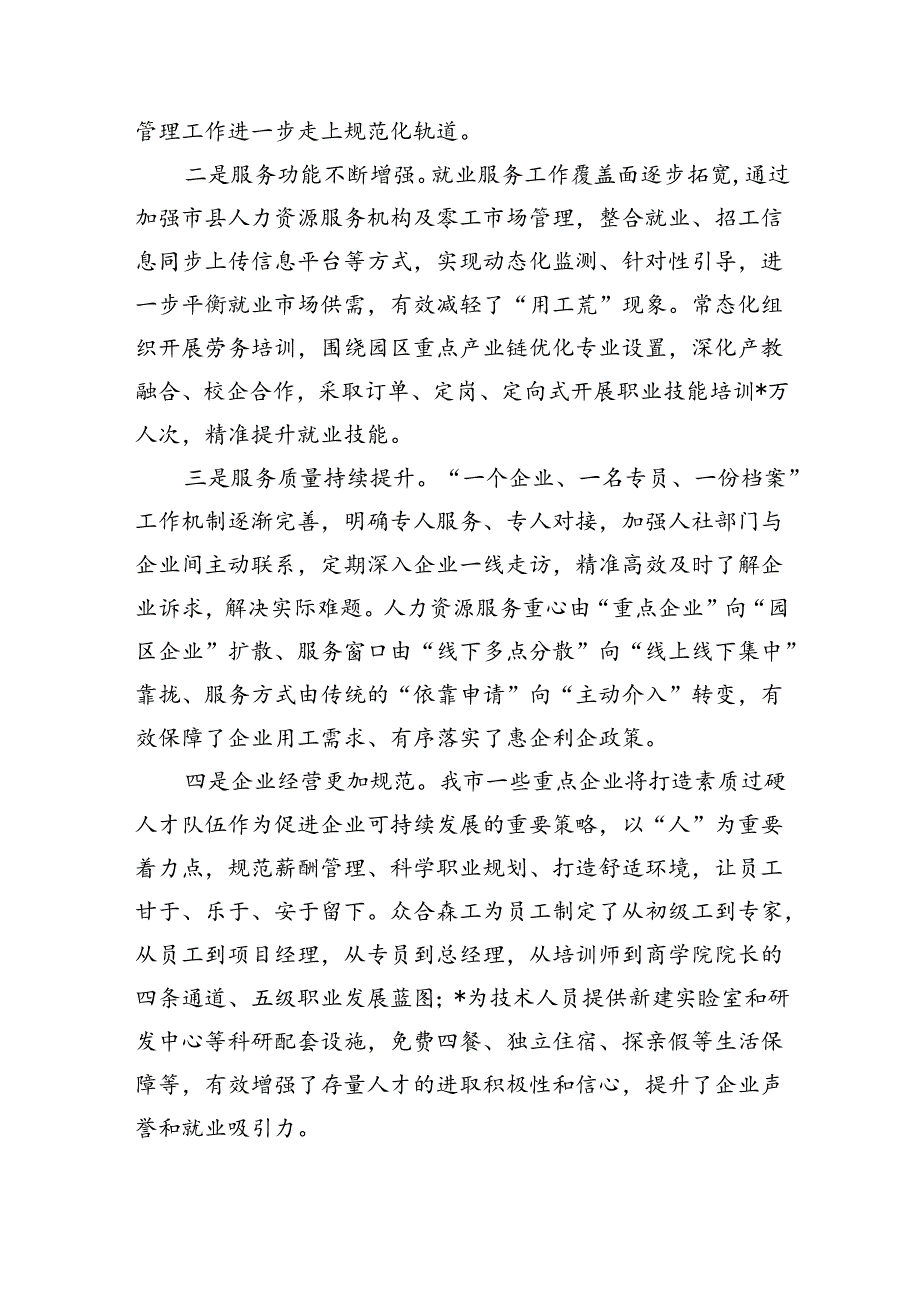 管理工作进一步走上规范化轨道。

二是服务功能不断增强。就业服务工作覆盖面逐步拓宽，通过加强市县人力资源服务机构及零工市场管理，整合就业、招工信息同步上传信息平台等方式，实现动态化监测、针对性引导，进一步平衡就业市场供需，有效减轻了“用工荒”现象。常态化组织开展劳务培训，围绕园区重点产业链优化专业设置，深化产教融合、校企合作，采取订单、定岗、定向式开展职业技能培训*万人次，精准提升就业技能。

三是服务质量持续提升。“一个企业、一名专员、一份档案”工作机制逐渐完善，明确专人服务、专人对接，加强人社部门与企业间主动联系，定期深入企业一线走访，精准高效及时了解企业诉求，解决实际难题。人力资源服务重心由“重点企业”向“园区企业”扩散、服务窗口由“线下多点分散”向“线上线下集中”靠拢、服务方式由传统的“依靠申请”向“主动介入”转变，有效保障了企业用工需求、有序落实了惠企利企政策。

四是企业经营更加规范。我市一些重点企业将打造素质过硬人才队伍作为促进企业可持续发展的重要策略，以“人”为重要着力点，规范薪酬管理、科学职业规划、打造舒适环境，让员工甘于、乐于、安于留下。众合森工为员工制定了从初级工到专家，从员工到项目经理，从专员到总经理，从培训师到商学院院长的四条通道、五级职业发展蓝图；*为技术人员提供新建实验室和研发中心等科研配套设施，免费四餐、独立住宿、探亲假等生活保障等，有效增强了存量人才的进取积极性和信心，提升了企业声誉和就业吸引力。